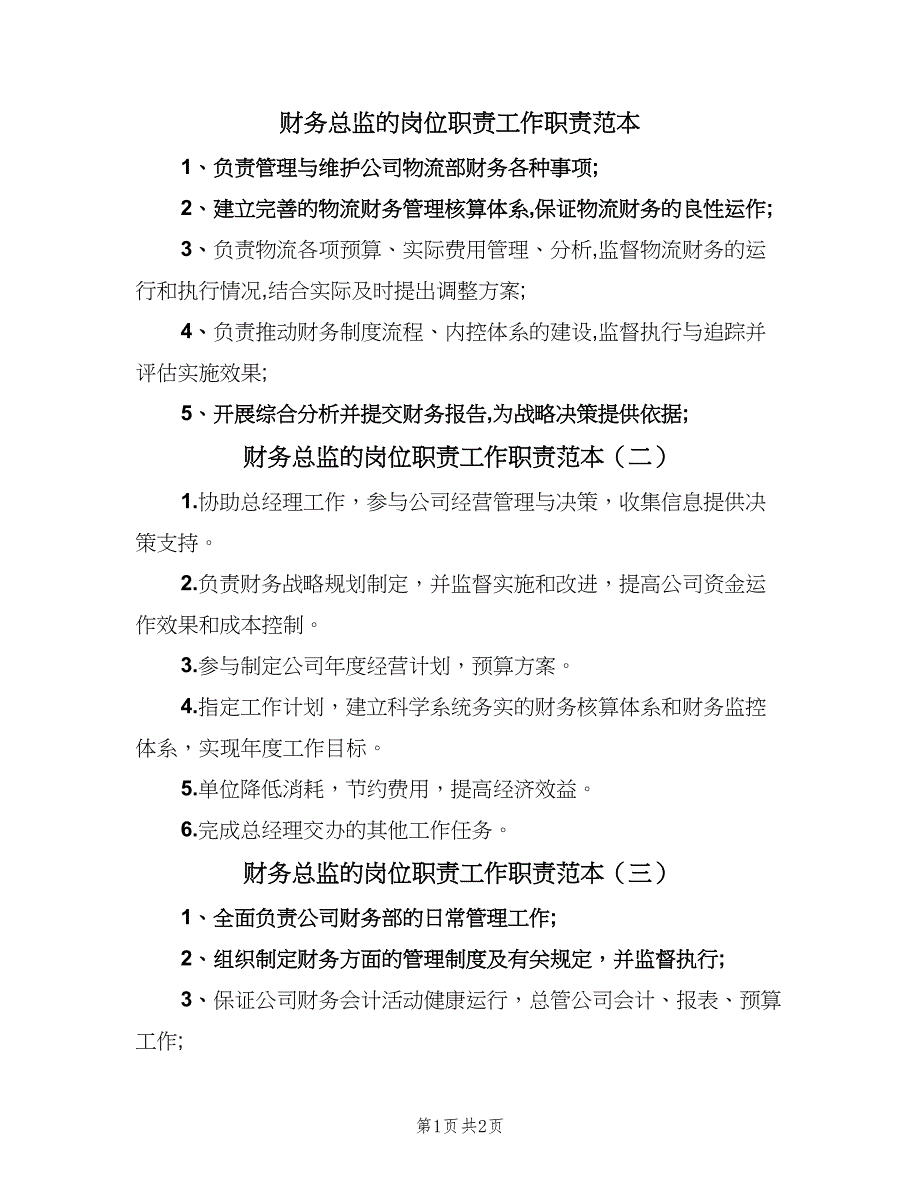 财务总监的岗位职责工作职责范本

1、负责管理与维护公司物流部财务各种事项;

2、建立完善的物流财务管理核算体系,保证物流财务的良性运作;

3、负责物流各项预算、实际费用管理、分析,监督物流财务的运行和执行情况,结合实际及时提出调整方案;

4、负责推动财务制度流程、内控体系的建设,监督执行与追踪并评估实施效果;

5、开展综合分析并提交财务报告,为战略决策提供依据;

财务总监的岗位职责工作职责范本（二）

1.协助总经理工作，参与公司经营管理与决策，收集信息提供决策支持。

2.负责财务战略规划制定，并监督实施和改进，提高公司资金运作效果和成本控制。

3.参与制定公司年度经营计划，预算方案。

4.指定工作计划，建立科学系统务实的财务核算体系和财务监控体系，实现年度工作目标。

5.单位降低消耗，节约费用，提高经济效益。

6.完成总经理交办的其他工作任务。

财务总监的岗位职责工作职责范本（三）

1、全面负责公司财务部的日常管理工作;

2、组织制定财务方面的管理制度及有关规定，并监督执行;

3、保证公司财务会计活动健康运行，总管公司会计、报表、预算工作;

第1页 共2页